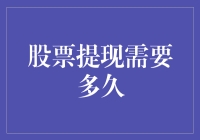 股票提现需要多久